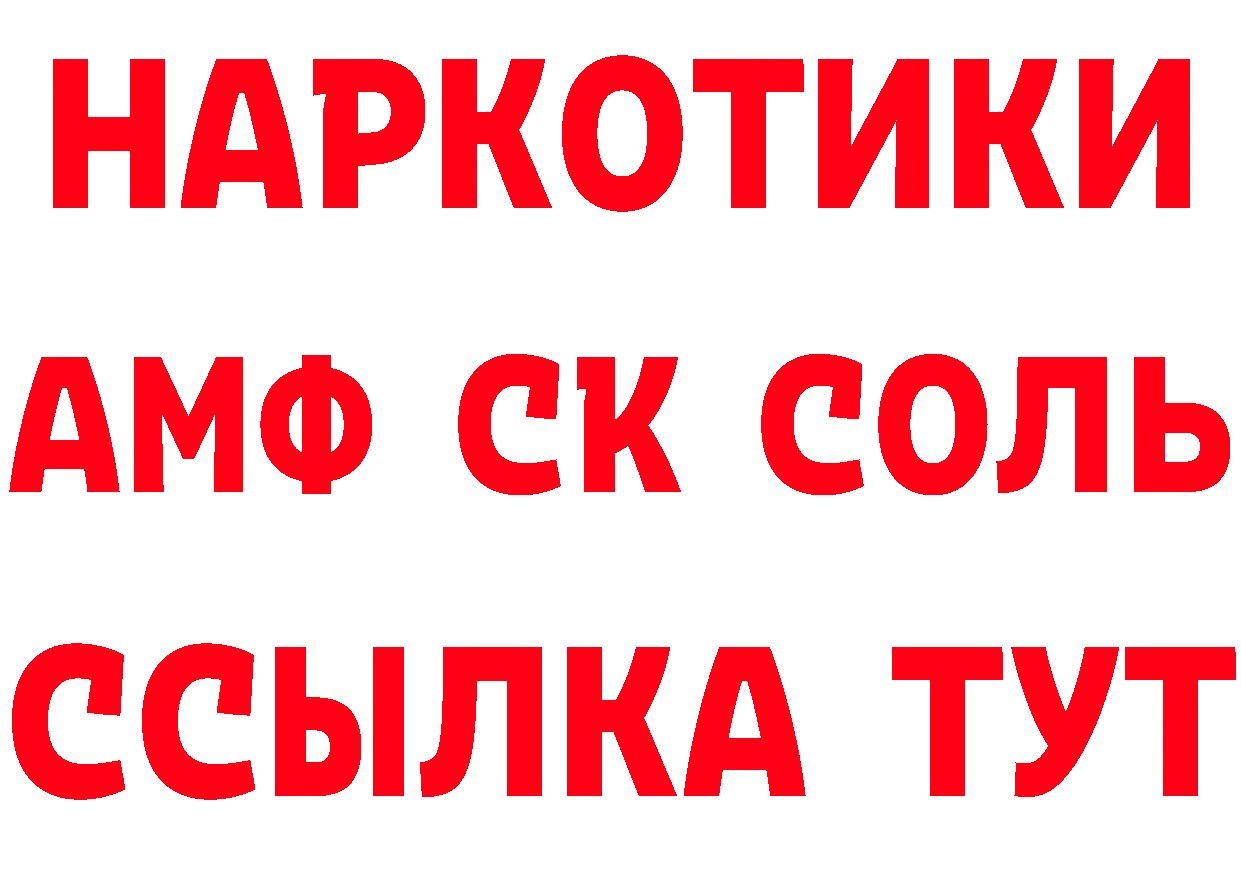 НАРКОТИКИ
АМФ СК СОЛЬ
ССЫЛКА ТУТ